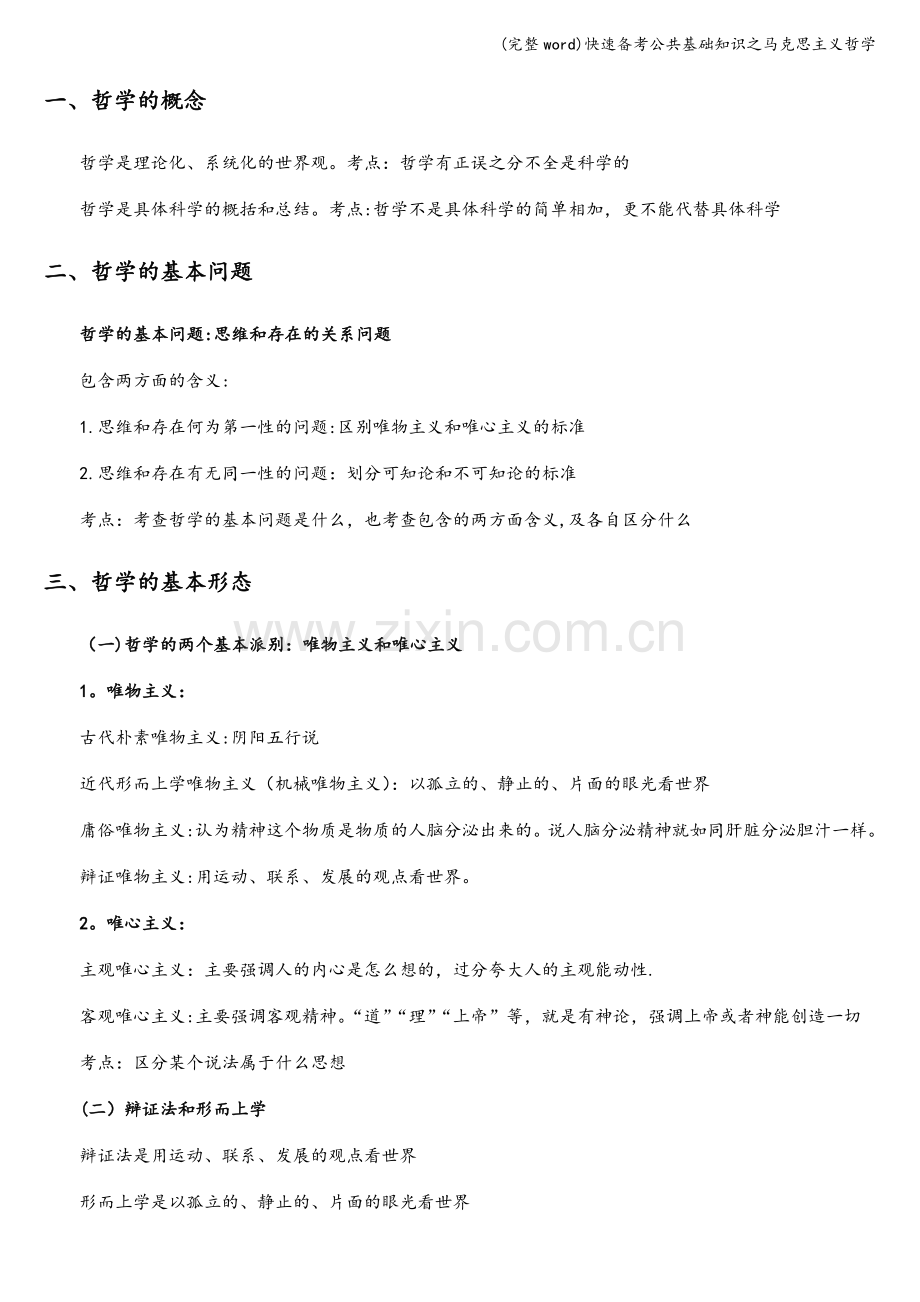 (完整word)快速备考公共基础知识之马克思主义哲学

一、哲学的概念

哲学是理论化、系统化的世界观。考点：哲学有正误之分不全是科学的

哲学是具体科学的概括和总结。考点:哲学不是具体科学的简单相加，更不能代替具体科学

二、哲学的基本问题

哲学的基本问题:思维和存在的关系问题

包含两方面的含义:

1.思维和存在何为第一性的问题:区别唯物主义和唯心主义的标准

2.思维和存在有无同一性的问题：划分可知论和不可知论的标准

考点：考查哲学的基本问题是什么，也考查包含的两方面含义,及各自区分什么

三、哲学的基本形态

(一)哲学的两个基本派别：唯物主义和唯心主义

1。唯物主义：

古代朴素唯物主义:阴阳五行说

近代形而上学唯物主义（机械唯物主义)：以孤立的、静止的、片面的眼光看世界

庸俗唯物主义:认为精神这个物质是物质的人脑分泌出来的。说人脑分泌精神就如同肝脏分泌胆汁一样。

辩证唯物主义:用运动、联系、发展的观点看世界。

2。唯心主义：

主观唯心主义：主要强调人的内心是怎么想的，过分夸大人的主观能动性.

客观唯心主义:主要强调客观精神。“道”“理”“上帝”等，就是有神论，强调上帝或者神能创造一切

考点：区分某个说法属于什么思想

(二）辩证法和形而上学

辩证法是用运动、联系、发展的观点看世界

形而上学是以孤立的、静止的、片面的眼光看世界

www.zixin.com.cn